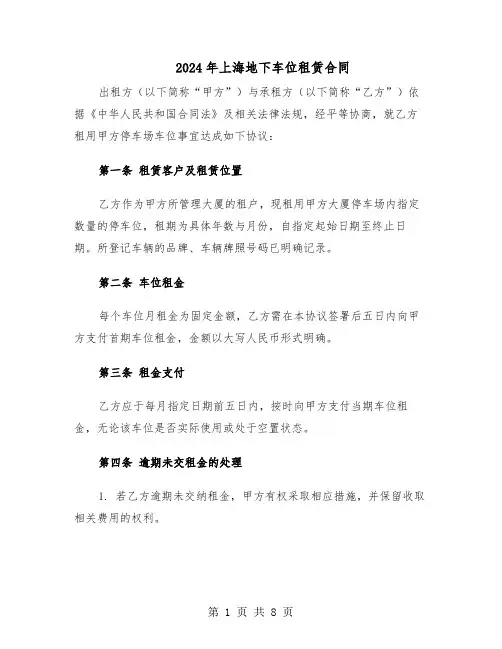 2024年上海地下车位租赁合同

出租方（以下简称“甲方”）与承租方（以下简称“乙方”）依据《中华人民共和国合同法》及相关法律法规，经平等协商，就乙方租用甲方停车场车位事宜达成如下协议：

第一条 租赁客户及租赁位置

乙方作为甲方所管理大厦的租户，现租用甲方大厦停车场内指定数量的停车位，租期为具体年数与月份，自指定起始日期至终止日期。所登记车辆的品牌、车辆牌照号码已明确记录。

第二条 车位租金

每个车位月租金为固定金额，乙方需在本协议签署后五日内向甲方支付首期车位租金，金额以大写人民币形式明确。

第三条 租金支付

乙方应于每月指定日期前五日内，按时向甲方支付当期车位租金，无论该车位是否实际使用或处于空置状态。

第四条 逾期未交租金的处理

1. 若乙方逾期未交纳租金，甲方有权采取相应措施，并保留收取相关费用的权利。

第 1 页 共 8 页